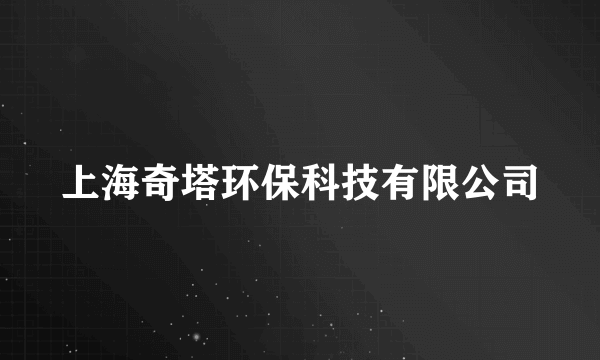 上海奇塔环保科技有限公司